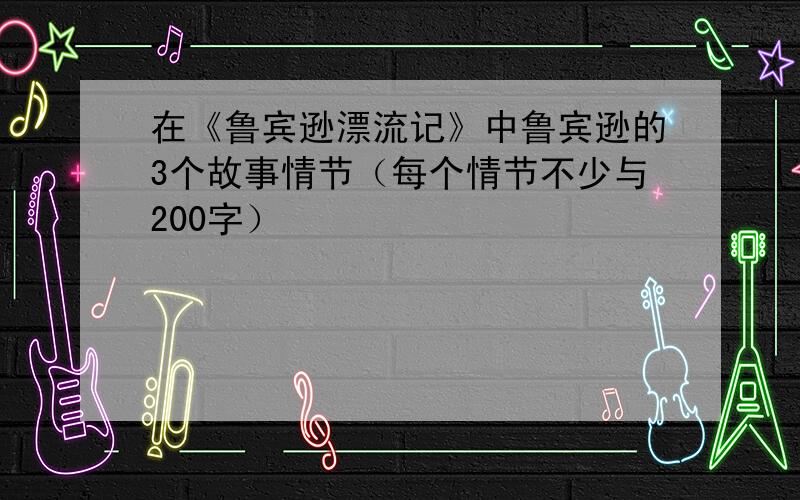 在《鲁宾逊漂流记》中鲁宾逊的3个故事情节（每个情节不少与200字）